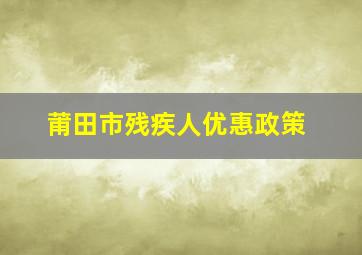 莆田市残疾人优惠政策